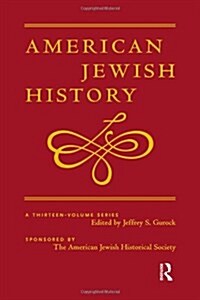 AMERICAN JEWISH HISTORY

A THIRTEEN-VOLUME SERIES
Edited by Jeffrey S. Gurock

SPONSORED BY
The American Jewish Historical Society

R